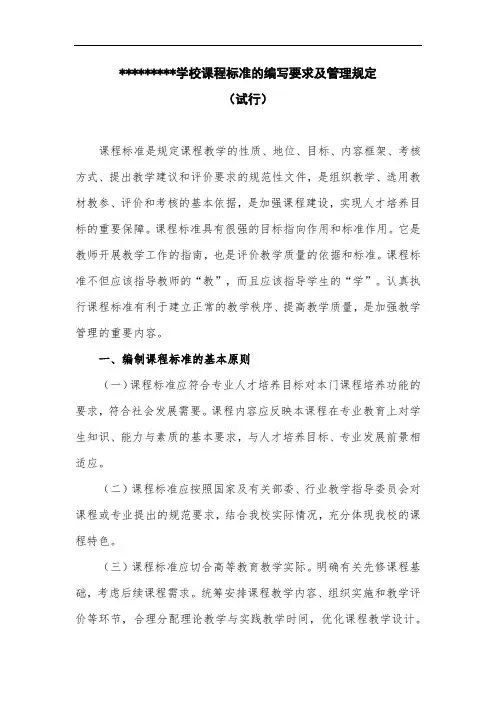 *********学校课程标准的编写要求及管理规定

（试行）

课程标准是规定课程教学的性质、地位、目标、内容框架、考核方式、提出教学建议和评价要求的规范性文件，是组织教学、选用教材教参、评价和考核的基本依据，是加强课程建设，实现人才培养目标的重要保障。课程标准具有很强的目标指向作用和标准作用。它是教师开展教学工作的指南，也是评价教学质量的依据和标准。课程标准不但应该指导教师的“教”，而且应该指导学生的“学”。认真执行课程标准有利于建立正常的教学秩序、提高教学质量，是加强教学管理的重要内容。

一、编制课程标准的基本原则

（一）课程标准应符合专业人才培养目标对本门课程培养功能的要求，符合社会发展需要。课程内容应反映本课程在专业教育上对学生知识、能力与素质的基本要求，与人才培养目标、专业发展前景相适应。

（二）课程标准应按照国家及有关部委、行业教学指导委员会对课程或专业提出的规范要求，结合我校实际情况，充分体现我校的课程特色。

（三）课程标准应切合高等教育教学实际。明确有关先修课程基础，考虑后续课程需求。统筹安排课程教学内容、组织实施和教学评价等环节，合理分配理论教学与实践教学时间，优化课程教学设计。